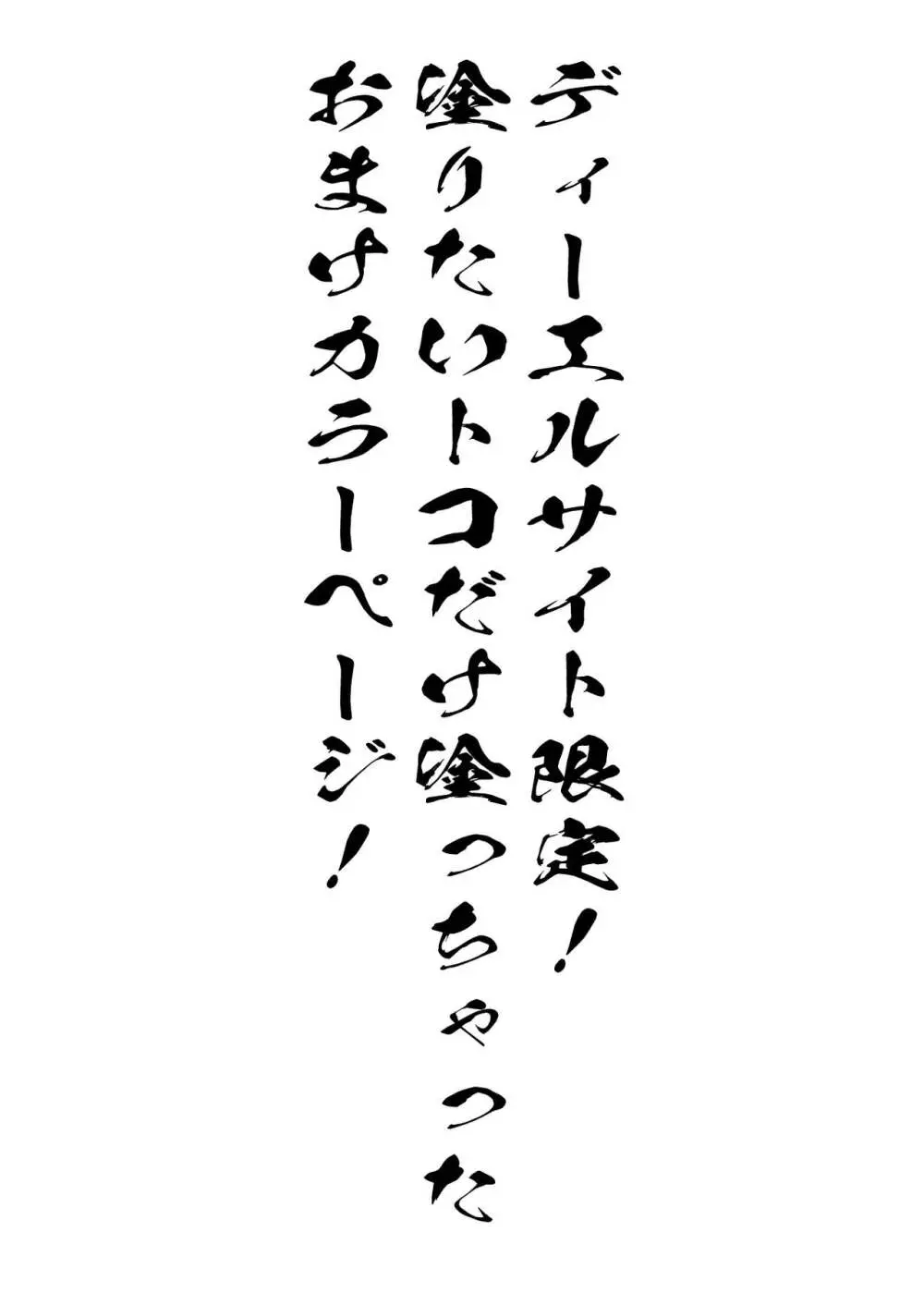 ディーエルサイト限定!
塗りたいトコだけ塗っちゃった
おまけカラーページ!